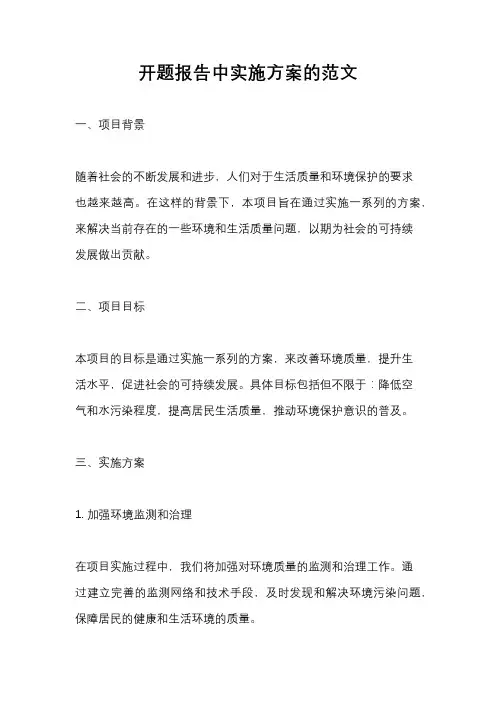 开题报告中实施方案的范文

一、项目背景

随着社会的不断发展和进步，人们对于生活质量和环境保护的要求也越来越高。在这样的背景下，本项目旨在通过实施一系列的方案，来解决当前存在的一些环境和生活质量问题，以期为社会的可持续发展做出贡献。

二、项目目标

本项目的目标是通过实施一系列的方案，来改善环境质量，提升生活水平，促进社会的可持续发展。具体目标包括但不限于：降低空气和水污染程度，提高居民生活质量，推动环境保护意识的普及。

三、实施方案

1. 加强环境监测和治理

在项目实施过程中，我们将加强对环境质量的监测和治理工作。通过建立完善的监测网络和技术手段，及时发现和解决环境污染问题，保障居民的健康和生活环境的质量。